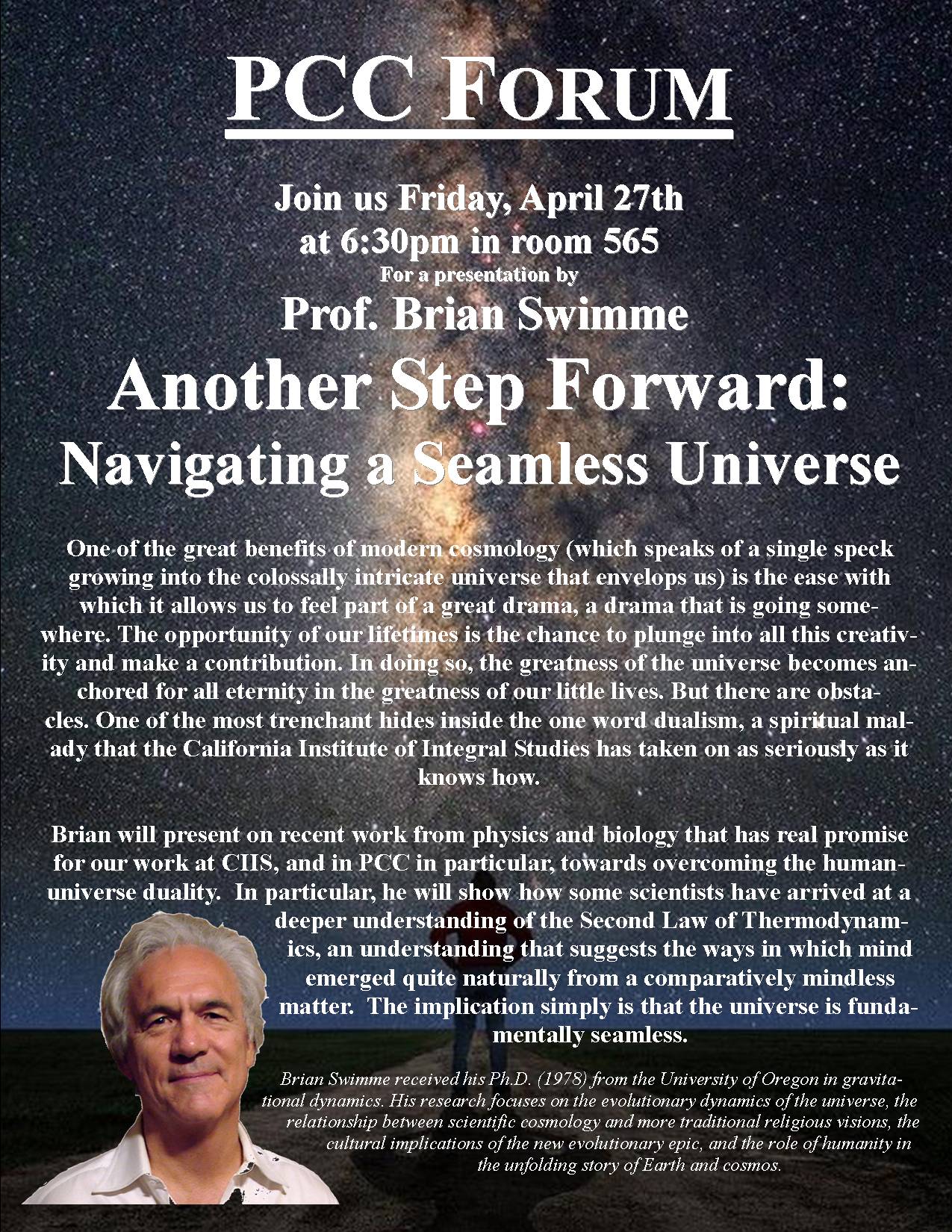 PCC FORUM

Join us Friday, April 27th
at 6:30pm in room 565
For a presentation by
Prof. Brian Swimme

Another Step Forward:
Navigating a Seamless Universe

One of the great benefits of modern cosmology (which speaks of a single speck growing into the colossally intricate universe that envelops us) is the ease with which it allows us to feel part of a great drama, a drama that is going somewhere. The opportunity of our lifetimes is the chance to plunge into all this creativity and make a contribution. In doing so, the greatness of the universe becomes anchored for all eternity in the greatness of our little lives. But there are obstacles. One of the most trenchant hides inside the one word dualism, a spiritual malady that the California Institute of Integral Studies has taken on as seriously as it knows how.

Brian will present on recent work from physics and biology that has real promise for our work at CIIS, and in PCC in particular, towards overcoming the human-universe duality. In particular, he will show how some scientists have arrived at a deeper understanding of the Second Law of Thermodynamics, an understanding that suggests the ways in which mind emerged quite naturally from a comparatively mindless matter. The implication simply is that the universe is fundamentally seamless.

Brian Swimme received his Ph.D. (1978) from the University of Oregon in gravitational dynamics. His research focuses on the evolutionary dynamics of the universe, the relationship between scientific cosmology and more traditional religious visions, the cultural implications of the new evolutionary epic, and the role of humanity in the unfolding story of Earth and cosmos.